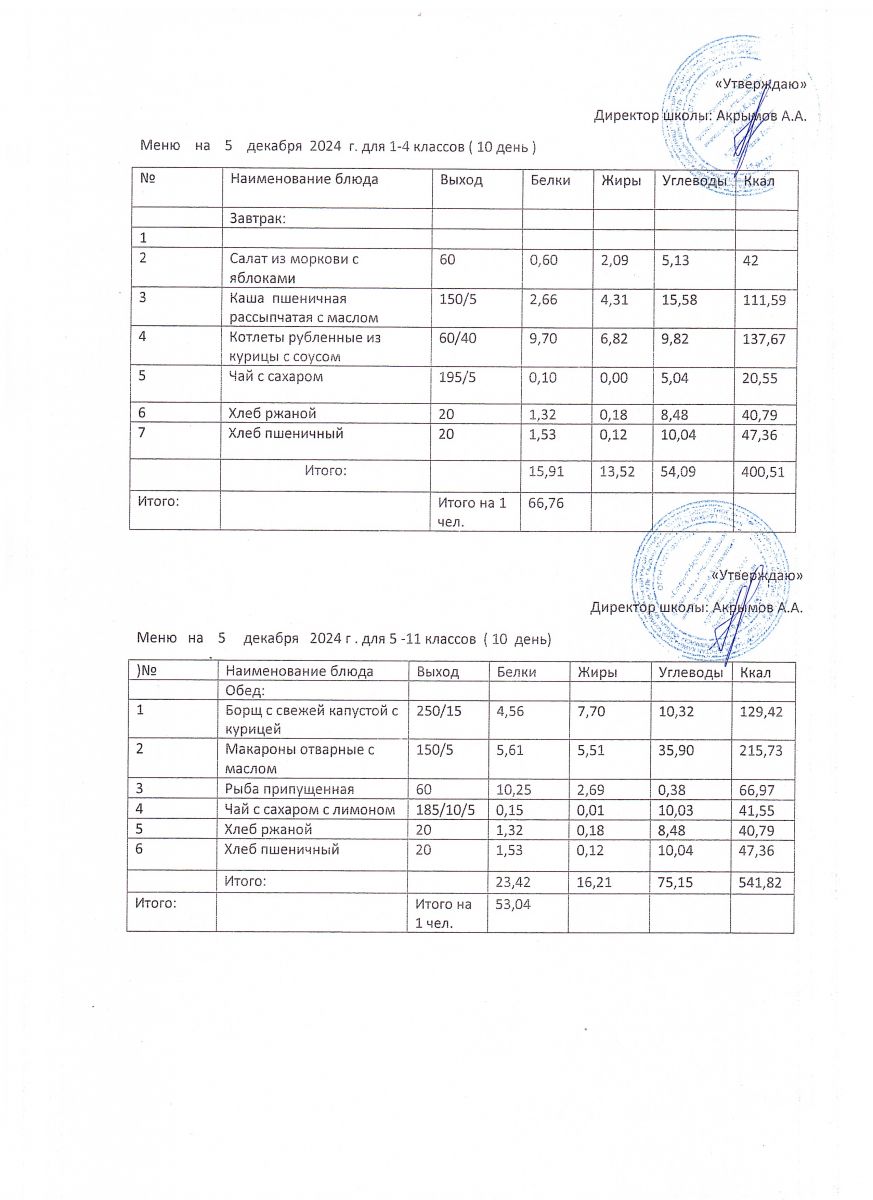 «Утверждаю»
Директор школы: Акрымов А.А.

Меню на 5 декабря 2024 г. для 1-4 классов ( 10 день )

| № | Наименование блюда | Выход | Белки | Жиры | Углеводы | Ккал |
|---|---|---|---|---|---|---|
| | Завтрак: | | | | | |
| 1 | | | | | | |
| 2 | Салат из моркови с яблоками | 60 | 0,60 | 2,09 | 5,13 | 42 |
| 3 | Каша пшеничная рассыпчатая с маслом | 150/5 | 2,66 | 4,31 | 15,58 | 111,59 |
| 4 | Котлеты рубленные из курицы с соусом | 60/40 | 9,70 | 6,82 | 9,82 | 137,67 |
| 5 | Чай с сахаром | 195/5 | 0,10 | 0,00 | 5,04 | 20,55 |
| 6 | Хлеб ржаной | 20 | 1,32 | 0,18 | 8,48 | 40,79 |
| 7 | Хлеб пшеничный | 20 | 1,53 | 0,12 | 10,04 | 47,36 |
| | Итого: | | 15,91 | 13,52 | 54,09 | 400,51 |
| Итого: | | Итого на 1 чел. | 66,76 | | | |

«Утверждаю»
Директор школы: Акрымов А.А.

Меню на 5 декабря 2024 г . для 5 -11 классов ( 10 день)

| )№ | Наименование блюда | Выход | Белки | Жиры | Углеводы | Ккал |
|---|---|---|---|---|---|---|
| | Обед: | | | | | |
| 1 | Борщ с свежей капустой с курицей | 250/15 | 4,56 | 7,70 | 10,32 | 129,42 |
| 2 | Макароны отварные с маслом | 150/5 | 5,61 | 5,51 | 35,90 | 215,73 |
| 3 | Рыба припущенная | 60 | 10,25 | 2,69 | 0,38 | 66,97 |
| 4 | Чай с сахаром с лимоном | 185/10/5 | 0,15 | 0,01 | 10,03 | 41,55 |
| 5 | Хлеб ржаной | 20 | 1,32 | 0,18 | 8,48 | 40,79 |
| 6 | Хлеб пшеничный | 20 | 1,53 | 0,12 | 10,04 | 47,36 |
| | Итого: | | 23,42 | 16,21 | 75,15 | 541,82 |
| Итого: | | Итого на 1 чел. | 53,04 | | | |